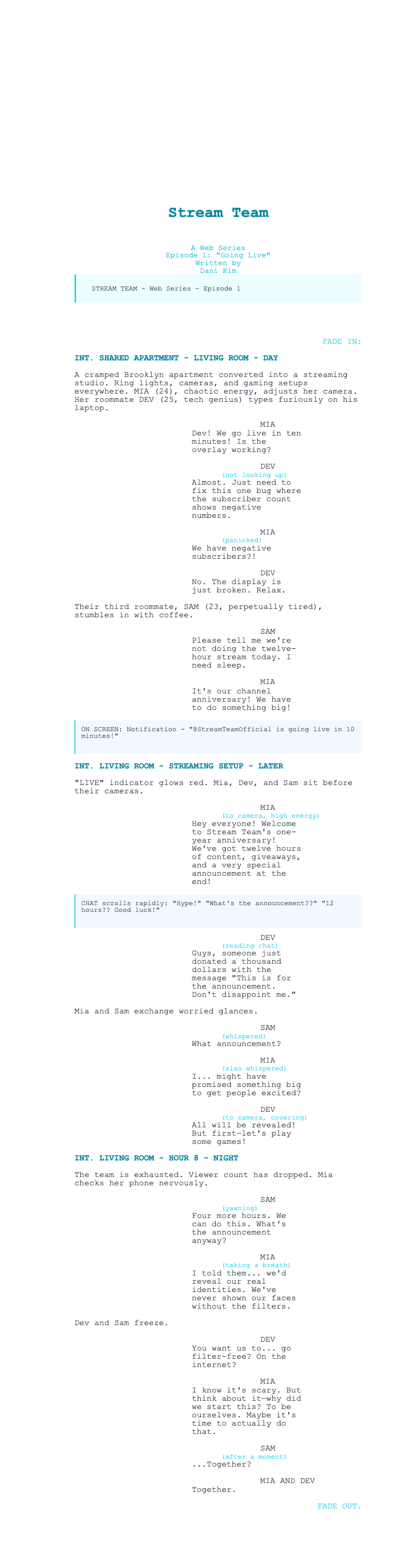 Stream Team

A Web Series
Episode 1: "Going Live"
Written by
Dani Kim

STREAM TEAM - Web Series - Episode 1

FADE IN:

INT. SHARED APARTMENT - LIVING ROOM - DAY

A cramped Brooklyn apartment converted into a streaming studio. Ring lights, cameras, and gaming setups everywhere. MIA (24), chaotic energy, adjusts her camera. Her roommate DEV (25, tech genius) types furiously on his laptop.

MIA
Dev! We go live in ten minutes! Is the overlay working?

DEV
(not looking up)
Almost. Just need to fix this one bug where the subscriber count shows negative numbers.

MIA
(panicked)
We have negative subscribers?!

DEV
No. The display is just broken. Relax.

Their third roommate, SAM (23, perpetually tired), stumbles in with coffee.

SAM
Please tell me we're not doing the twelve-hour stream today. I need sleep.

MIA
It's our channel anniversary! We have to do something big!

ON SCREEN: Notification - "@StreamTeamOfficial is going live in 10 minutes!"

INT. LIVING ROOM - STREAMING SETUP - LATER

"LIVE" indicator glows red. Mia, Dev, and Sam sit before their cameras.

MIA
(to camera, high energy)
Hey everyone! Welcome to Stream Team's one-year anniversary! We've got twelve hours of content, giveaways, and a very special announcement at the end!

CHAT scrolls rapidly: "Hype!" "What's the announcement??" "12 hours?? Good luck!"

DEV
(reading chat)
Guys, someone just donated a thousand dollars with the message "This is for the announcement. Don't disappoint me."

Mia and Sam exchange worried glances.

SAM
(whispered)
What announcement?

MIA
(also whispered)
I... might have promised something big to get people excited?

DEV
(to camera, covering)
All will be revealed! But first—let's play some games!

INT. LIVING ROOM - HOUR 8 - NIGHT

The team is exhausted. Viewer count has dropped. Mia checks her phone nervously.

SAM
(yawning)
Four more hours. We can do this. What's the announcement anyway?

MIA
(taking a breath)
I told them... we'd reveal our real identities. We've never shown our faces without the filters.

Dev and Sam freeze.

DEV
You want us to... go filter-free? On the internet?

MIA
I know it's scary. But think about it—why did we start this? To be ourselves. Maybe it's time to actually do that.

SAM
(after a moment)
...Together?

MIA AND DEV
Together.

FADE OUT.